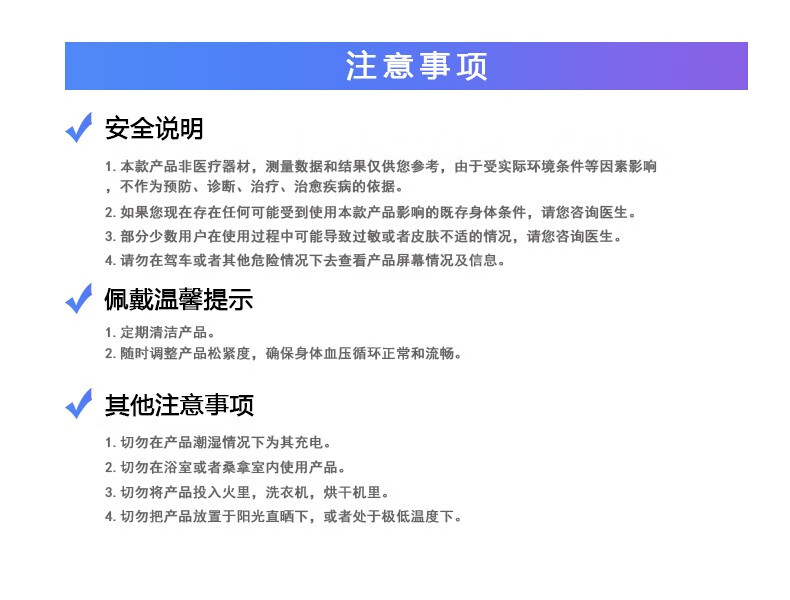 注意事项

安全说明

1. 本款产品非医疗器材，测量数据和结果仅供您参考，由于受实际环境条件等因素影响，不作为预防、诊断、治疗、治愈疾病的依据。

2. 如果您现在存在任何可能受到使用本款产品影响的既存身体条件，请您咨询医生。

3. 部分少数用户在使用过程中可能导致过敏或者皮肤不适的情况，请您咨询医生。

4. 请勿在驾车或者其他危险情况下去查看产品屏幕情况及信息。

佩戴温馨提示

1. 定期清洁产品。

2. 随时调整产品松紧度，确保身体血压循环正常和流畅。

其他注意事项

1. 切勿在产品潮湿情况下为其充电。

2. 切勿在浴室或者桑拿室内使用产品。

3. 切勿将产品投入火里，洗衣机，烘干机里。

4. 切勿把产品放置于阳光直晒下，或者处于极低温度下。